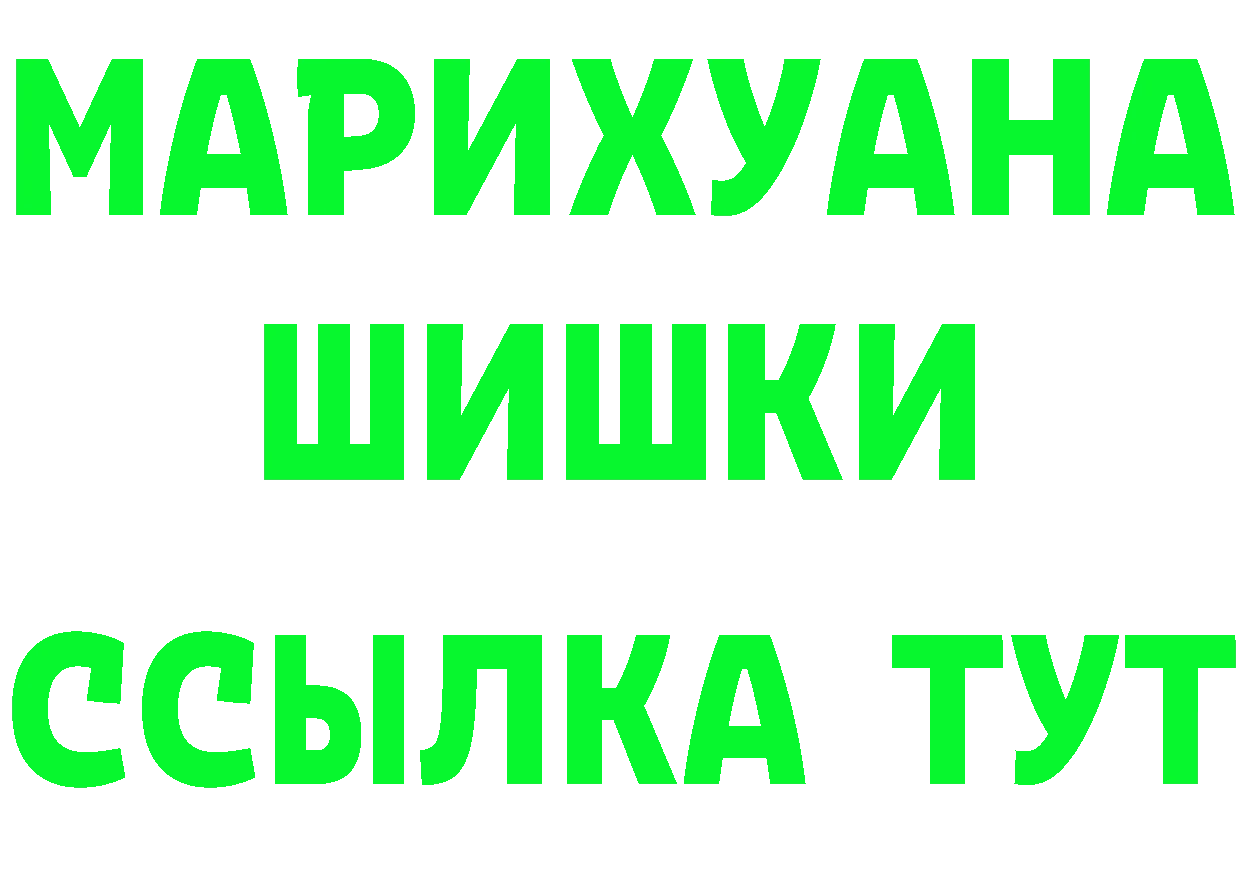 МАРИХУАНА
ШИШКИ
ССЫЛКА ТУТ